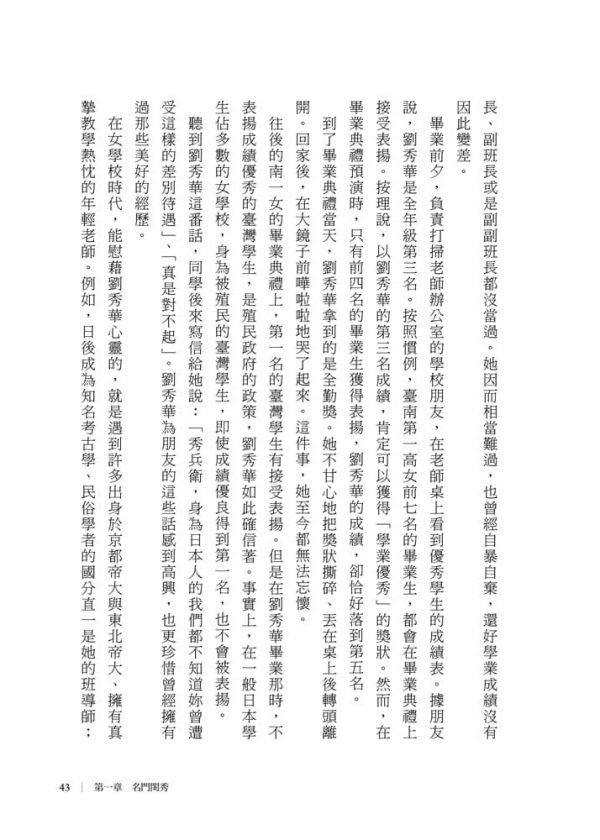 長、副班長或是副副班長都沒當過。她因而相當難過，也曾經自暴自棄，還好學業成績沒有因此變差。

畢業前夕，負責打掃老師辦公室的學校朋友，在老師桌上看到優秀學生的成績表。據朋友說，劉秀華是全年級第三名。按照慣例，臺南第一高女前七名的畢業生，都會在畢業典禮上接受表揚。按理說，以劉秀華的第三名成績，肯定可以獲得「學業優秀」的獎狀。然而，在畢業典禮預演時，只有前四名的畢業生獲得表揚，劉秀華的成績，卻恰好落到第五名。

到了畢業典禮當天，劉秀華拿到的是全勤獎。她不甘心地把獎狀撕碎、丟在桌上後轉頭離開。回家後，在大鏡子前嘩啦啦地哭了起來。這件事，她至今都無法忘懷。

往後的南一女的畢業典禮上，第一名的臺灣學生有接受表揚。但是在劉秀華畢業那時，不表揚成績優秀的臺灣學生，是殖民政府的政策，劉秀華如此確信著。事實上，在一般日本學生佔多數的女學校，身為被殖民的臺灣學生，即使成績優良得到第一名，也不會被表揚。

聽到劉秀華這番話，同學後來寫信給她說：「秀兵衛，身為日本人的我們都不知道妳曾遭受這樣的差別待遇」、「真是對不起」。劉秀華為朋友的這些話感到高興，也更珍惜曾經擁有過那些美好的經歷。

在女學校時代，能慰藉劉秀華心靈的，就是遇到許多出身於京都帝大與東北帝大、擁有真摯教學熱忱的年輕老師。例如，日後成為知名考古學、民俗學者的國分直一是她的班導師；

43 ｜ 第一章 名門閨秀